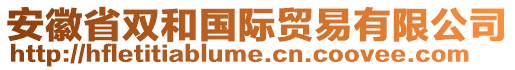 安徽省双和国际贸易有限公司
http://hfletitiablume.cn.coovee.com